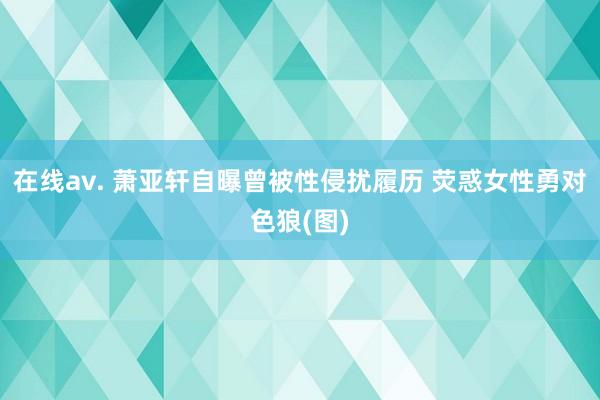 在线av. 萧亚轩自曝曾被性侵扰履历 荧惑女性勇对色狼(图)